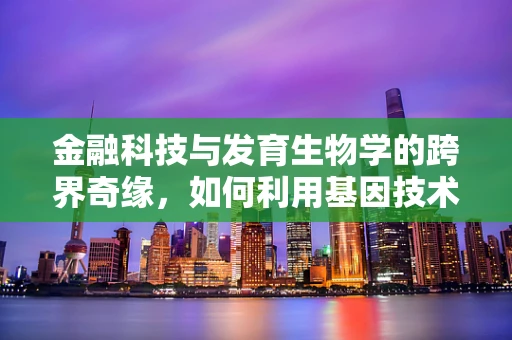 金融科技与发育生物学的跨界奇缘，如何利用基因技术